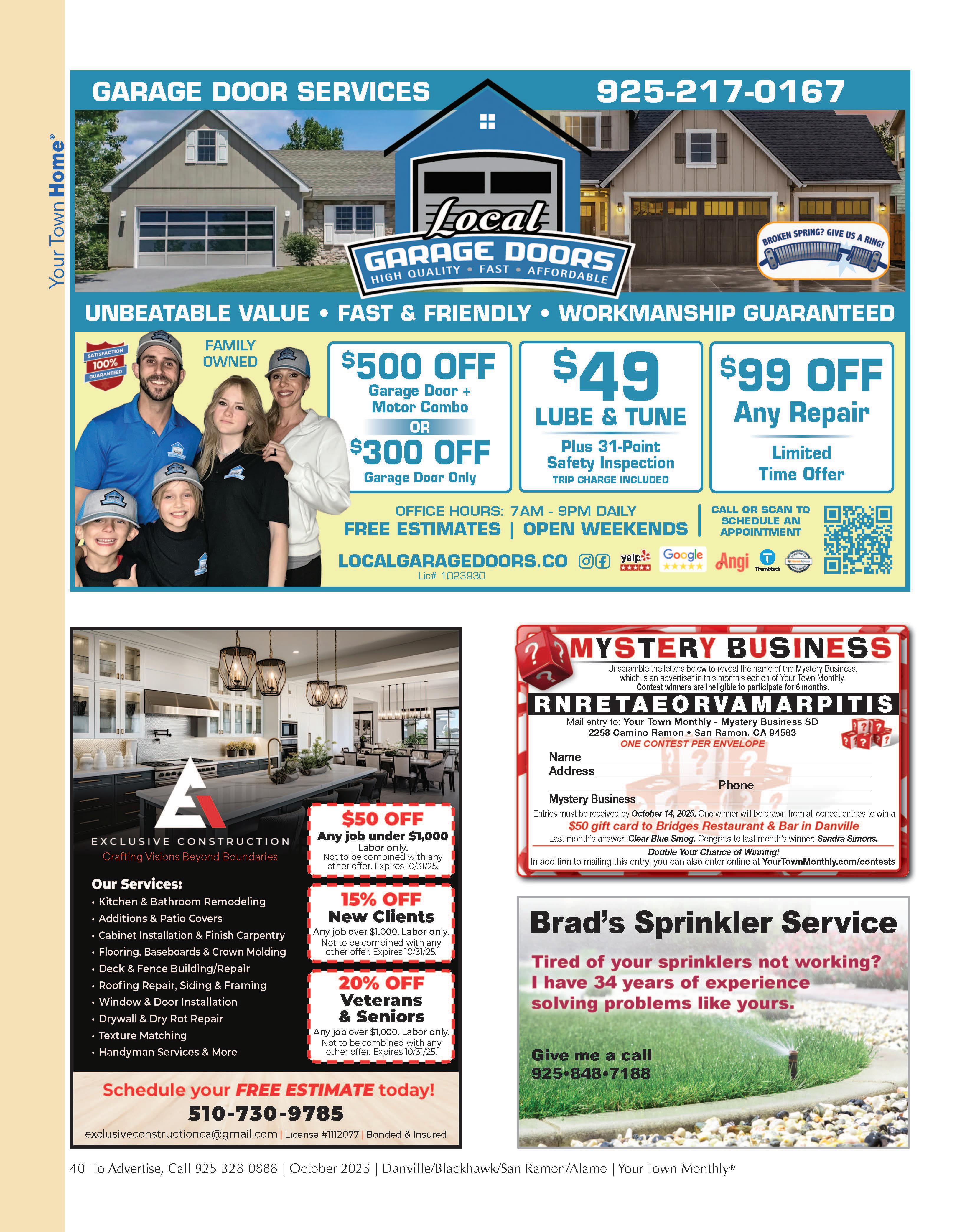 Your Town Home®

GARAGE DOOR SERVICES

925-217-0167

Local
GARAGE DOORS
HIGH QUALITY • FAST • AFFORDABLE

BROKEN SPRING? GIVE US A RING!

UNBEATABLE VALUE • FAST & FRIENDLY • WORKMANSHIP GUARANTEED

SATISFACTION 100% GUARANTEED

FAMILY OWNED

$500 OFF
Garage Door + Motor Combo
OR
$300 OFF
Garage Door Only

$49
LUBE & TUNE
Plus 31-Point Safety Inspection
TRIP CHARGE INCLUDED

$99 OFF
Any Repair
Limited Time Offer

OFFICE HOURS: 7AM - 9PM DAILY
FREE ESTIMATES | OPEN WEEKENDS

CALL OR SCAN TO SCHEDULE AN APPOINTMENT

LOCALGARAGEDOORS.CO
Lic# 1023930

yelp Google Angi Thumbtack

EXCLUSIVE CONSTRUCTION
Crafting Visions Beyond Boundaries

Our Services:
• Kitchen & Bathroom Remodeling
• Additions & Patio Covers
• Cabinet Installation & Finish Carpentry
• Flooring, Baseboards & Crown Molding
• Deck & Fence Building/Repair
• Roofing Repair, Siding & Framing
• Window & Door Installation
• Drywall & Dry Rot Repair
• Texture Matching
• Handyman Services & More

$50 OFF
Any job under $1,000
Labor only.
Not to be combined with any other offer. Expires 10/31/25.

15% OFF
New Clients
Any job over $1,000. Labor only.
Not to be combined with any other offer. Expires 10/31/25.

20% OFF
Veterans & Seniors
Any job over $1,000. Labor only.
Not to be combined with any other offer. Expires 10/31/25.

Schedule your FREE ESTIMATE today!
510-730-9785
exclusiveconstructionca@gmail.com | License #1112077 | Bonded & Insured

MYSTERY BUSINESS

Unscramble the letters below to reveal the name of the Mystery Business, which is an advertiser in this month's edition of Your Town Monthly.
Contest winners are ineligible to participate for 6 months.

RNRETAEORVAMARPITIS

Mail entry to: Your Town Monthly - Mystery Business SD
2258 Camino Ramon • San Ramon, CA 94583
ONE CONTEST PER ENVELOPE

Name____
Address____
____Phone____
Mystery Business____

Entries must be received by October 14, 2025. One winner will be drawn from all correct entries to win a
$50 gift card to Bridges Restaurant & Bar in Danville
Last month's answer: Clear Blue Smog. Congrats to last month's winner: Sandra Simons.
Double Your Chance of Winning!
In addition to mailing this entry, you can also enter online at YourTownMonthly.com/contests

Brad's Sprinkler Service

Tired of your sprinklers not working?
I have 34 years of experience solving problems like yours.

Give me a call
925•848•7188

40 To Advertise, Call 925-328-0888 | October 2025 | Danville/Blackhawk/San Ramon/Alamo | Your Town Monthly®